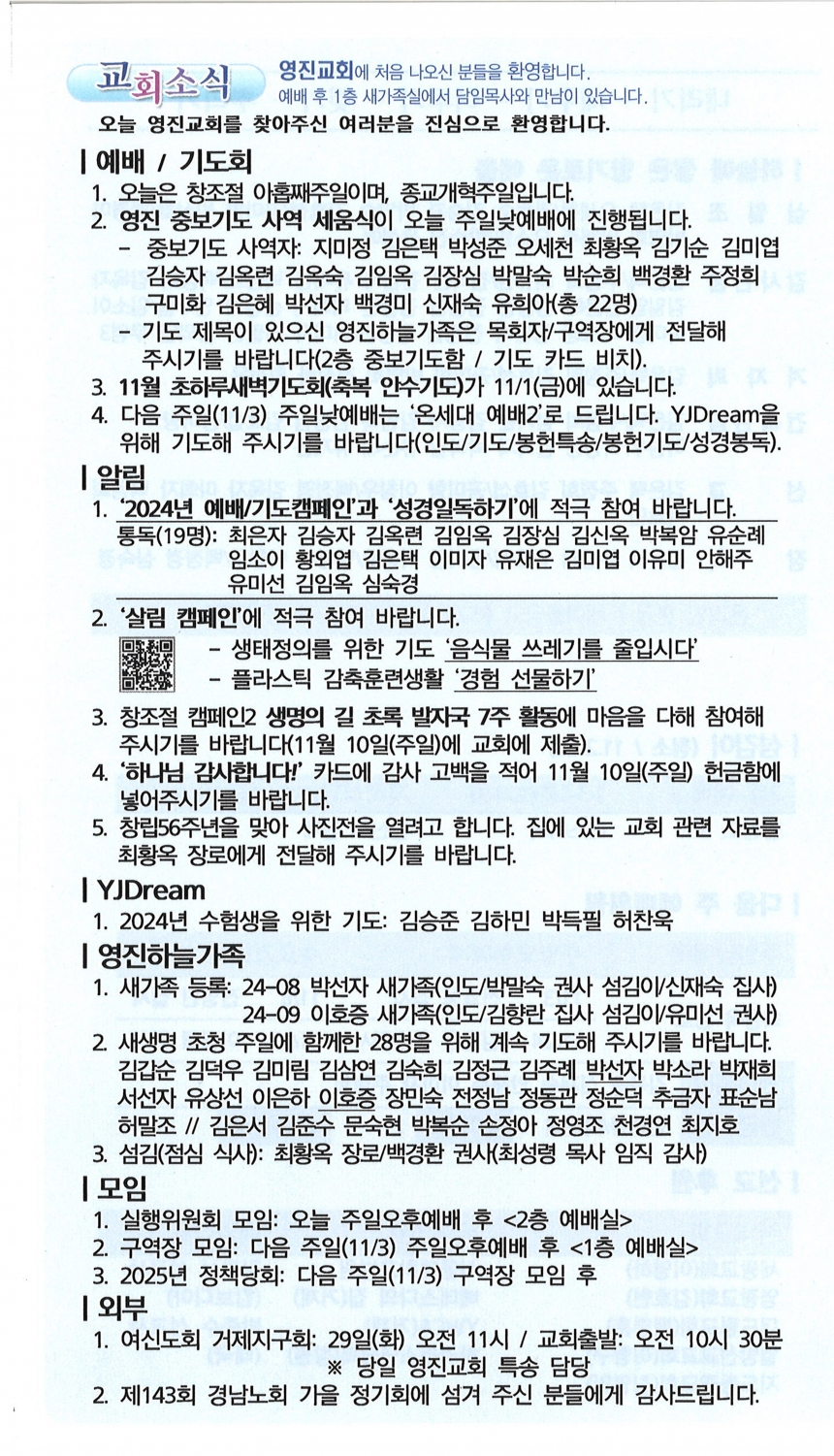 교회소식

영진교회에 처음 나오신 분들을 환영합니다.
예배 후 1층 새가족실에서 담임목사와 만남이 있습니다.

오늘 영진교회를 찾아주신 여러분을 진심으로 환영합니다.

| 예배 / 기도회

1. 오늘은 창조절 아홉째주일이며, 종교개혁주일입니다.
2. 영진 중보기도 사역 세움식이 오늘 주일낮예배에 진행됩니다.
 - 중보기도 사역자: 지미정 김은택 박성준 오세천 최황옥 김기순 김미엽 김승자 김옥련 김옥숙 김임옥 김장심 박말숙 박순희 백경환 주정희 구미화 김은혜 박선자 백경미 신재숙 유희아(총 22명)
 - 기도 제목이 있으신 영진하늘가족은 목회자/구역장에게 전달해 주시기를 바랍니다(2층 중보기도함 / 기도 카드 비치).
3. 11월 초하루새벽기도회(축복 안수기도)가 11/1(금)에 있습니다.
4. 다음 주일(11/3) 주일낮예배는 '온세대 예배2'로 드립니다. YJDream을 위해 기도해 주시기를 바랍니다(인도/기도/봉헌특송/봉헌기도/성경봉독).

| 알림

1. '2024년 예배/기도캠페인'과 '성경일독하기'에 적극 참여 바랍니다.
 통독(19명): 최은자 김승자 김옥련 김임옥 김장심 김신옥 박복암 유순례 임소이 황외엽 김은택 이미자 유재은 김미엽 이유미 안해주 유미선 김임옥 심숙경
2. '살림 캠페인'에 적극 참여 바랍니다.
 - 생태정의를 위한 기도 '음식물 쓰레기를 줄입시다'
 - 플라스틱 감축훈련생활 '경험 선물하기'
3. 창조절 캠페인2 생명의 길 초록 발자국 7주 활동에 마음을 다해 참여해 주시기를 바랍니다(11월 10일(주일)에 교회에 제출).
4. '하나님 감사합니다!' 카드에 감사 고백을 적어 11월 10일(주일) 헌금함에 넣어주시기를 바랍니다.
5. 창립56주년을 맞아 사진전을 열려고 합니다. 집에 있는 교회 관련 자료를 최황옥 장로에게 전달해 주시기를 바랍니다.

| YJDream

1. 2024년 수험생을 위한 기도: 김승준 김하민 박득필 허찬욱

| 영진하늘가족

1. 새가족 등록: 24-08 박선자 새가족(인도/박말숙 권사 섬김이/신재숙 집사)
 24-09 이호증 새가족(인도/김향란 집사 섬김이/유미선 권사)
2. 새생명 초청 주일에 함께한 28명을 위해 계속 기도해 주시기를 바랍니다. 김갑순 김덕우 김미림 김삼연 김숙희 김정근 김주례 박선자 박소라 박재희 서선자 유상선 이은하 이호증 장민숙 전정남 정동관 정순덕 추금자 표순남 허말조 // 김은서 김준수 문숙현 박복순 손정아 정영조 천경연 최지호
3. 섬김(점심 식사): 최황옥 장로/백경환 권사(최성령 목사 임직 감사)

| 모임

1. 실행위원회 모임: 오늘 주일오후예배 후 <2층 예배실>
2. 구역장 모임: 다음 주일(11/3) 주일오후예배 후 <1층 예배실>
3. 2025년 정책당회: 다음 주일(11/3) 구역장 모임 후

| 외부

1. 여신도회 거제지구회: 29일(화) 오전 11시 / 교회출발: 오전 10시 30분
 ※ 당일 영진교회 특송 담당
2. 제143회 경남노회 가을 정기회에 섬겨 주신 분들에게 감사드립니다.